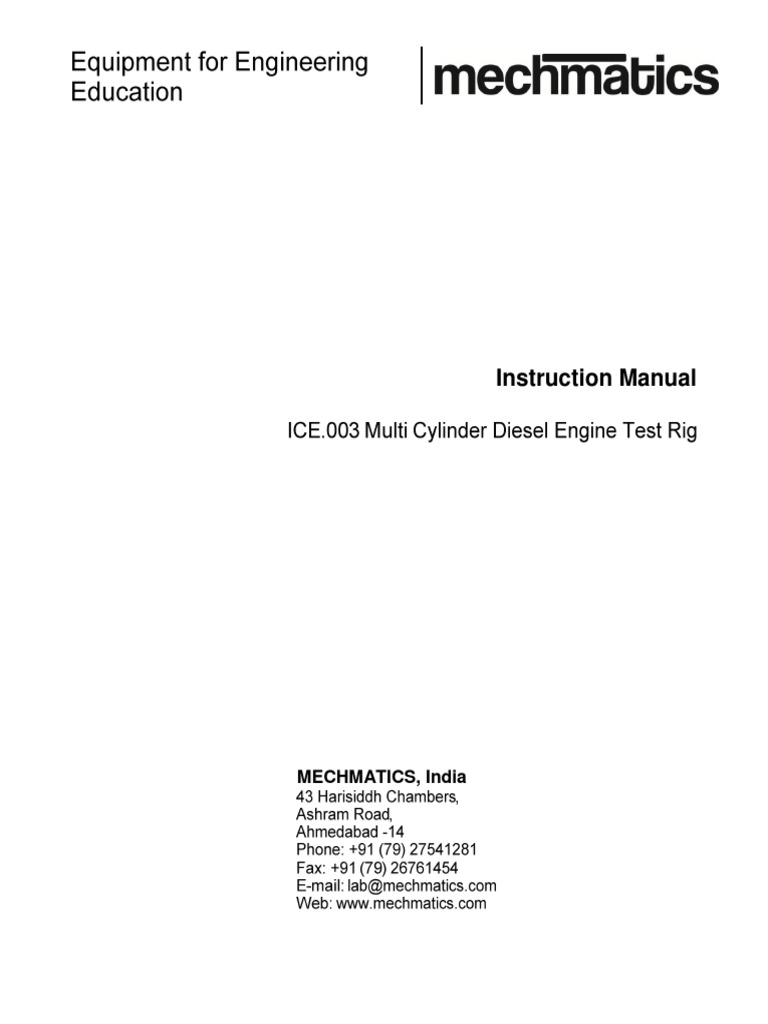 Equipment for Engineering Education

mechmatics

Instruction Manual

ICE.003 Multi Cylinder Diesel Engine Test Rig

MECHMATICS, India
43 Harisiddh Chambers,
Ashram Road,
Ahmedabad -14
Phone: +91 (79) 27541281
Fax: +91 (79) 26761454
E-mail: lab@mechmatics.com
Web: www.mechmatics.com